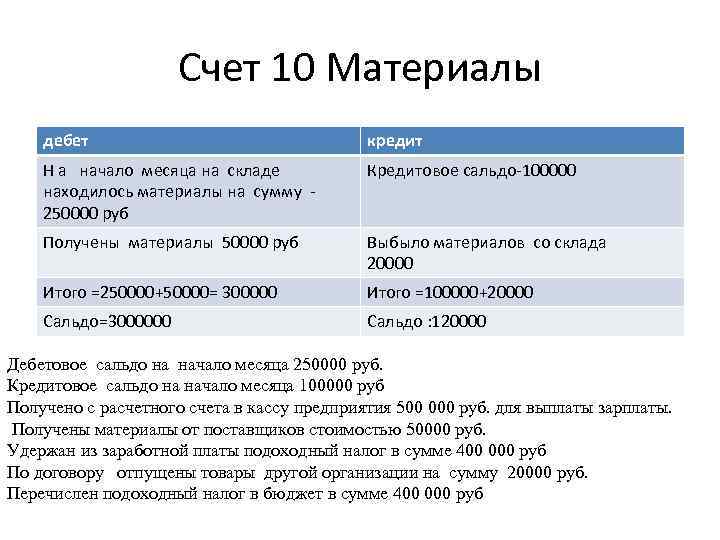 Счет 10 Материалы

| дебет | кредит |
|---|---|
| Н а  начало месяца на складе находилось материалы на сумму - 250000 руб | Кредитовое сальдо-100000 |
| Получены материалы 50000 руб | Выбыло материалов со склада 20000 |
| Итого =250000+50000= 300000 | Итого =100000+20000 |
| Сальдо=3000000 | Сальдо :120000 |

Дебетовое сальдо на начало месяца 250000 руб.
Кредитовое сальдо на начало месяца 100000 руб
Получено с расчетного счета в кассу предприятия 500 000 руб. для выплаты зарплаты.
Получены материалы от поставщиков стоимостью 50000 руб.
Удержан из заработной платы подоходный налог в сумме 400 000 руб
По договору отпущены товары другой организации на сумму 20000 руб.
Перечислен подоходный налог в бюджет в сумме 400 000 руб